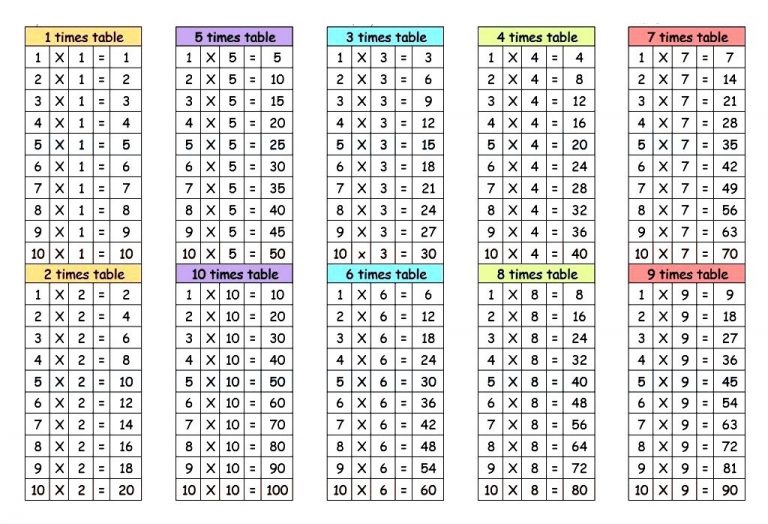 | 1 times table | | | | |
|---|---|---|---|---|
| 1 | X | 1 | = | 1 |
| 2 | X | 1 | = | 2 |
| 3 | X | 1 | = | 3 |
| 4 | X | 1 | = | 4 |
| 5 | X | 1 | = | 5 |
| 6 | X | 1 | = | 6 |
| 7 | X | 1 | = | 7 |
| 8 | X | 1 | = | 8 |
| 9 | X | 1 | = | 9 |
| 10 | X | 1 | = | 10 |

| 2 times table | | | | |
|---|---|---|---|---|
| 1 | X | 2 | = | 2 |
| 2 | X | 2 | = | 4 |
| 3 | X | 2 | = | 6 |
| 4 | X | 2 | = | 8 |
| 5 | X | 2 | = | 10 |
| 6 | X | 2 | = | 12 |
| 7 | X | 2 | = | 14 |
| 8 | X | 2 | = | 16 |
| 9 | X | 2 | = | 18 |
| 10 | X | 2 | = | 20 |

| 5 times table | | | | |
|---|---|---|---|---|
| 1 | X | 5 | = | 5 |
| 2 | X | 5 | = | 10 |
| 3 | X | 5 | = | 15 |
| 4 | X | 5 | = | 20 |
| 5 | X | 5 | = | 25 |
| 6 | X | 5 | = | 30 |
| 7 | X | 5 | = | 35 |
| 8 | X | 5 | = | 40 |
| 9 | X | 5 | = | 45 |
| 10 | X | 5 | = | 50 |

| 10 times table | | | | |
|---|---|---|---|---|
| 1 | X | 10 | = | 10 |
| 2 | X | 10 | = | 20 |
| 3 | X | 10 | = | 30 |
| 4 | X | 10 | = | 40 |
| 5 | X | 10 | = | 50 |
| 6 | X | 10 | = | 60 |
| 7 | X | 10 | = | 70 |
| 8 | X | 10 | = | 80 |
| 9 | X | 10 | = | 90 |
| 10 | X | 10 | = | 100 |

| 3 times table | | | | |
|---|---|---|---|---|
| 1 | X | 3 | = | 3 |
| 2 | X | 3 | = | 6 |
| 3 | X | 3 | = | 9 |
| 4 | X | 3 | = | 12 |
| 5 | X | 3 | = | 15 |
| 6 | X | 3 | = | 18 |
| 7 | X | 3 | = | 21 |
| 8 | X | 3 | = | 24 |
| 9 | X | 3 | = | 27 |
| 10 | x | 3 | = | 30 |

| 6 times table | | | | |
|---|---|---|---|---|
| 1 | X | 6 | = | 6 |
| 2 | X | 6 | = | 12 |
| 3 | X | 6 | = | 18 |
| 4 | X | 6 | = | 24 |
| 5 | X | 6 | = | 30 |
| 6 | X | 6 | = | 36 |
| 7 | X | 6 | = | 42 |
| 8 | X | 6 | = | 48 |
| 9 | X | 6 | = | 54 |
| 10 | X | 6 | = | 60 |

| 4 times table | | | | |
|---|---|---|---|---|
| 1 | X | 4 | = | 4 |
| 2 | X | 4 | = | 8 |
| 3 | X | 4 | = | 12 |
| 4 | X | 4 | = | 16 |
| 5 | X | 4 | = | 20 |
| 6 | X | 4 | = | 24 |
| 7 | X | 4 | = | 28 |
| 8 | X | 4 | = | 32 |
| 9 | X | 4 | = | 36 |
| 10 | X | 4 | = | 40 |

| 8 times table | | | | |
|---|---|---|---|---|
| 1 | X | 8 | = | 8 |
| 2 | X | 8 | = | 16 |
| 3 | X | 8 | = | 24 |
| 4 | X | 8 | = | 32 |
| 5 | X | 8 | = | 40 |
| 6 | X | 8 | = | 48 |
| 7 | X | 8 | = | 56 |
| 8 | X | 8 | = | 64 |
| 9 | X | 8 | = | 72 |
| 10 | X | 8 | = | 80 |

| 7 times table | | | | |
|---|---|---|---|---|
| 1 | X | 7 | = | 7 |
| 2 | X | 7 | = | 14 |
| 3 | X | 7 | = | 21 |
| 4 | X | 7 | = | 28 |
| 5 | X | 7 | = | 35 |
| 6 | X | 7 | = | 42 |
| 7 | X | 7 | = | 49 |
| 8 | X | 7 | = | 56 |
| 9 | X | 7 | = | 63 |
| 10 | X | 7 | = | 70 |

| 9 times table | | | | |
|---|---|---|---|---|
| 1 | X | 9 | = | 9 |
| 2 | X | 9 | = | 18 |
| 3 | X | 9 | = | 27 |
| 4 | X | 9 | = | 36 |
| 5 | X | 9 | = | 45 |
| 6 | X | 9 | = | 54 |
| 7 | X | 9 | = | 63 |
| 8 | X | 9 | = | 72 |
| 9 | X | 9 | = | 81 |
| 10 | X | 9 | = | 90 |